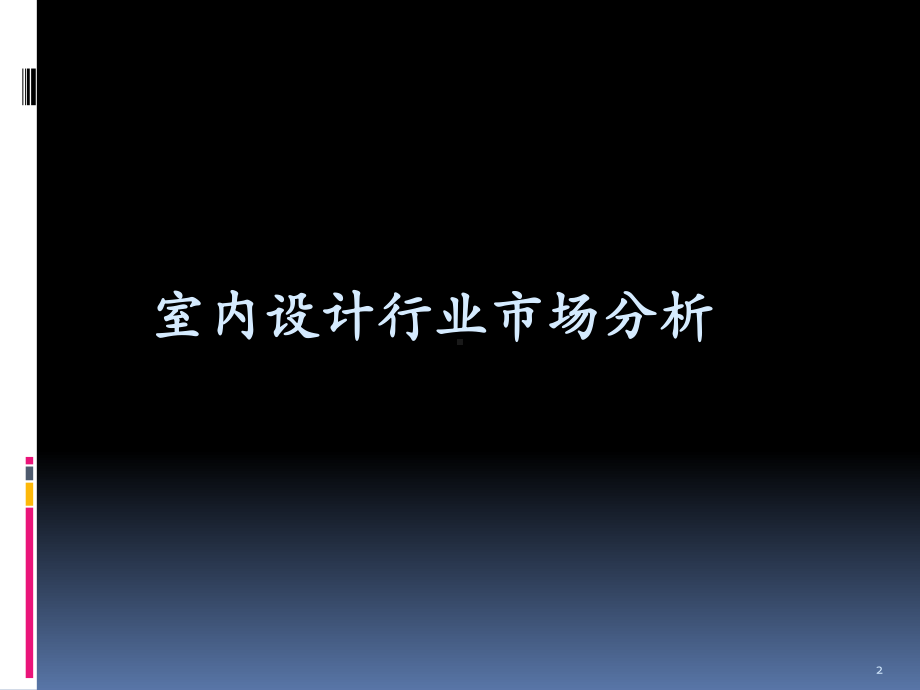 室内设计行业市场分析

2